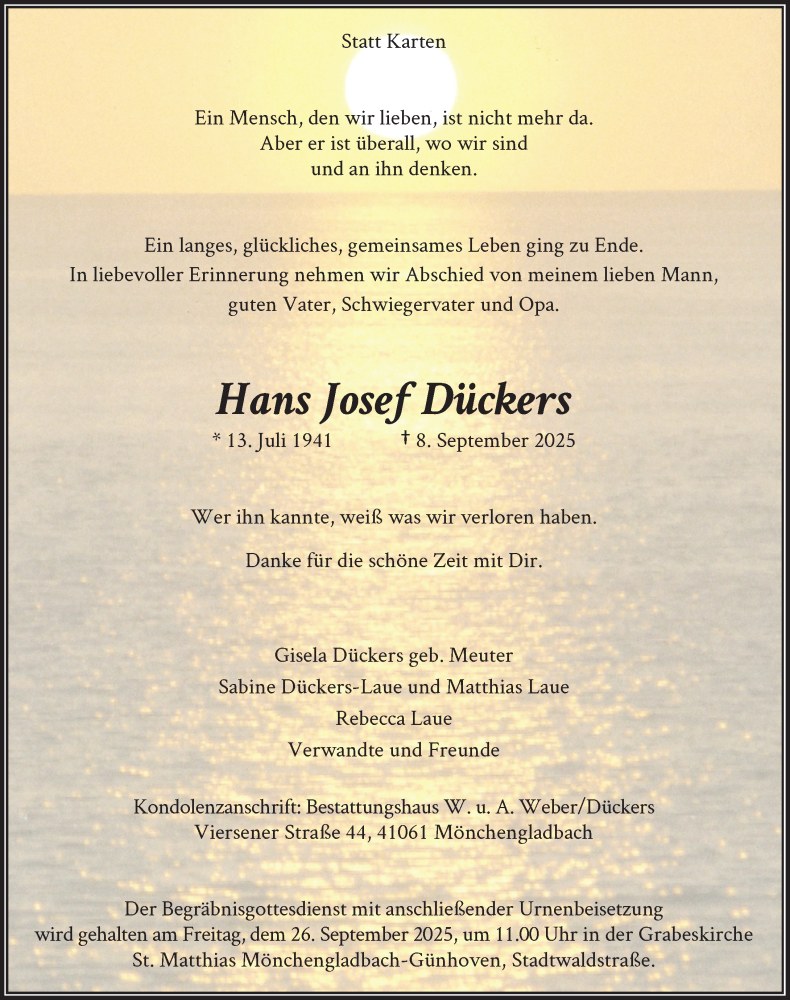 Statt Karten

Ein Mensch, den wir lieben, ist nicht mehr da.
Aber er ist überall, wo wir sind
und an ihn denken.

Ein langes, glückliches, gemeinsames Leben ging zu Ende.
In liebevoller Erinnerung nehmen wir Abschied von meinem lieben Mann,
guten Vater, Schwiegervater und Opa.

Hans Josef Dückers

* 13. Juli 1941 † 8. September 2025

Wer ihn kannte, weiß was wir verloren haben.

Danke für die schöne Zeit mit Dir.

Gisela Dückers geb. Meuter
Sabine Dückers-Laue und Matthias Laue
Rebecca Laue
Verwandte und Freunde

Kondolenzanschrift: Bestattungshaus W. u. A. Weber/Dückers
Viersener Straße 44, 41061 Mönchengladbach

Der Begräbnisgottesdienst mit anschließender Urnenbeisetzung
wird gehalten am Freitag, dem 26. September 2025, um 11.00 Uhr in der Grabeskirche
St. Matthias Mönchengladbach-Günhoven, Stadtwaldstraße.